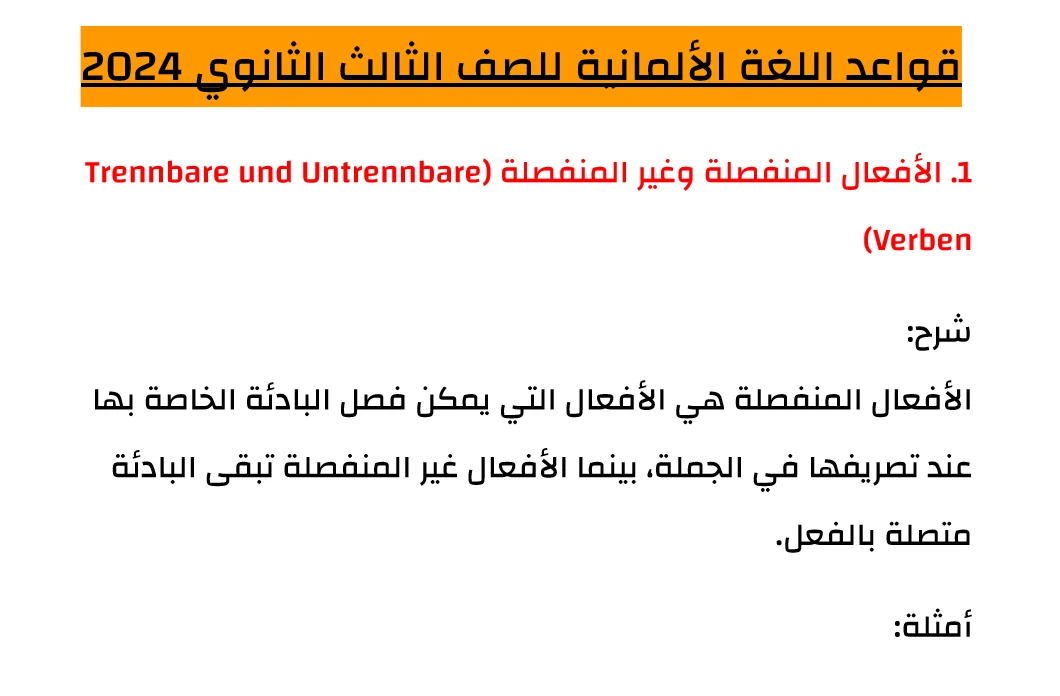 قواعد اللغة الألمانية للصف الثالث الثانوي 2024

1. الأفعال المنفصلة وغير المنفصلة (Trennbare und Untrennbare Verben)

شرح:
الأفعال المنفصلة هي الأفعال التي يمكن فصل البادئة الخاصة بها عند تصريفها في الجملة، بينما الأفعال غير المنفصلة تبقى البادئة متصلة بالفعل.

أمثلة: